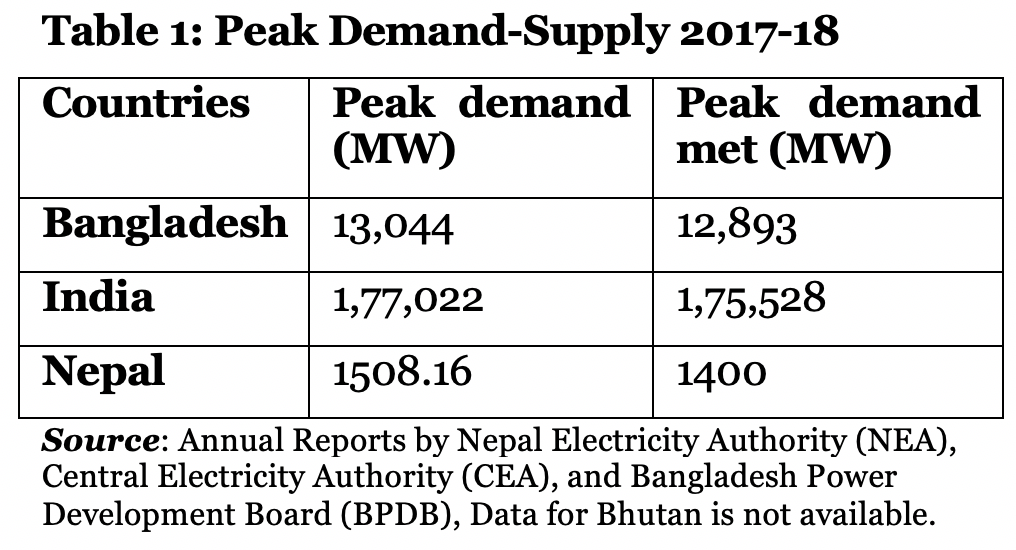 Table 1: Peak Demand-Supply 2017-18

| Countries | Peak demand (MW) | Peak demand met (MW) |
|---|---|---|
| Bangladesh | 13,044 | 12,893 |
| India | 1,77,022 | 1,75,528 |
| Nepal | 1508.16 | 1400 |

Source: Annual Reports by Nepal Electricity Authority (NEA), Central Electricity Authority (CEA), and Bangladesh Power Development Board (BPDB), Data for Bhutan is not available.